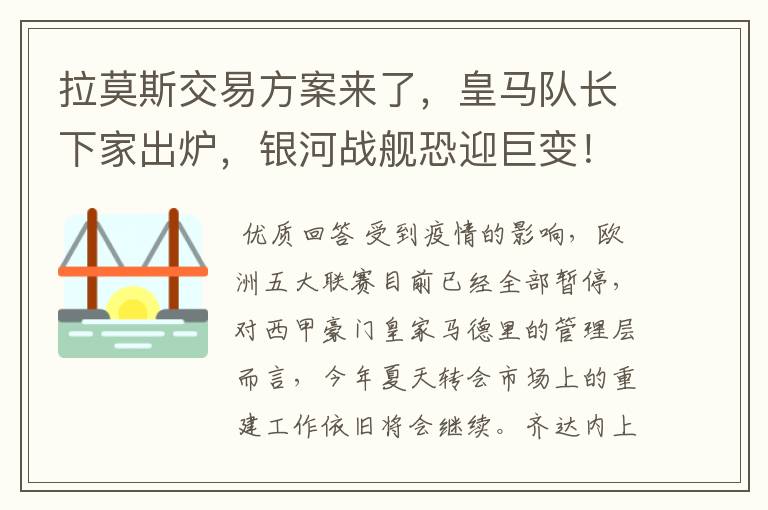 拉莫斯交易方案来了，皇马队长下家出炉，银河战舰恐迎巨变！

优质回答 受到疫情的影响，欧洲五大联赛目前已经全部暂停，对西甲豪门皇家马德里的管理层而言，今年夏天转会市场上的重建工作依旧将会继续。齐达内上